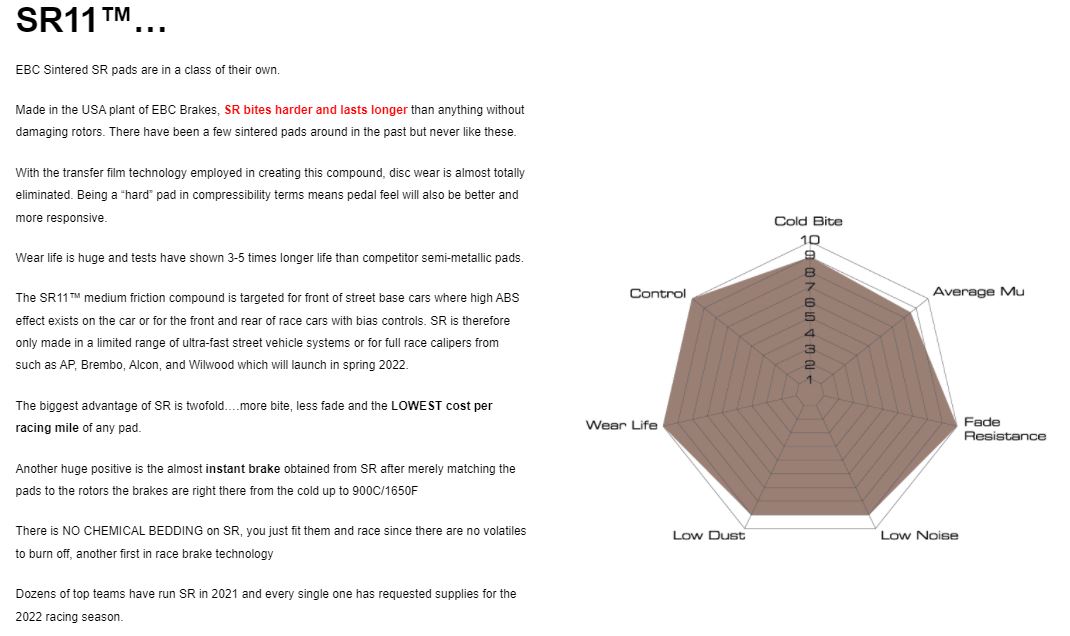 SR11™…

EBC Sintered SR pads are in a class of their own.

Made in the USA plant of EBC Brakes, SR bites harder and lasts longer than anything without damaging rotors. There have been a few sintered pads around in the past but never like these.

With the transfer film technology employed in creating this compound, disc wear is almost totally eliminated. Being a "hard" pad in compressibility terms means pedal feel will also be better and more responsive.

Wear life is huge and tests have shown 3-5 times longer life than competitor semi-metallic pads.

The SR11™ medium friction compound is targeted for front of street base cars where high ABS effect exists on the car or for the front and rear of race cars with bias controls. SR is therefore only made in a limited range of ultra-fast street vehicle systems or for full race calipers from such as AP, Brembo, Alcon, and Wilwood which will launch in spring 2022.

The biggest advantage of SR is twofold….more bite, less fade and the LOWEST cost per racing mile of any pad.

Another huge positive is the almost instant brake obtained from SR after merely matching the pads to the rotors the brakes are right there from the cold up to 900C/1650F

There is NO CHEMICAL BEDDING on SR, you just fit them and race since there are no volatiles to burn off, another first in race brake technology

Dozens of top teams have run SR in 2021 and every single one has requested supplies for the 2022 racing season.

Cold Bite
10
9
8
7
6
5
4
3
2
1
Average Mu
Fade Resistance
Low Noise
Low Dust
Wear Life
Control